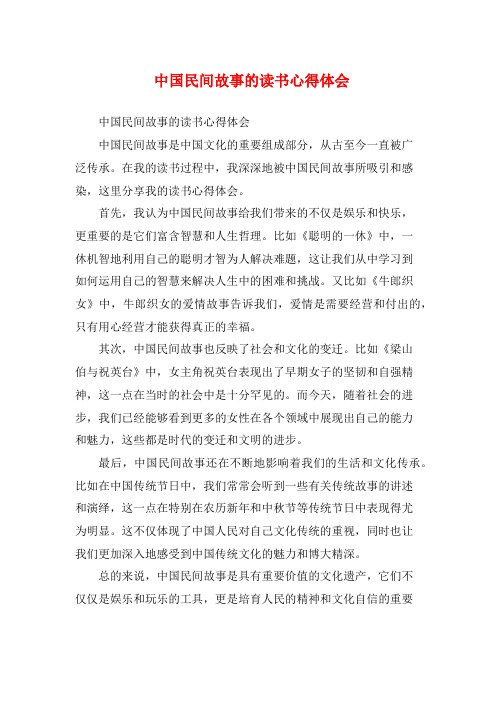 中国民间故事的读书心得体会

中国民间故事的读书心得体会

中国民间故事是中国文化的重要组成部分，从古至今一直被广泛传承。在我的读书过程中，我深深地被中国民间故事所吸引和感染，这里分享我的读书心得体会。

首先，我认为中国民间故事给我们带来的不仅是娱乐和快乐，更重要的是它们富含智慧和人生哲理。比如《聪明的一休》中，一休机智地利用自己的聪明才智为人解决难题，这让我们从中学习到如何运用自己的智慧来解决人生中的困难和挑战。又比如《牛郎织女》中，牛郎织女的爱情故事告诉我们，爱情是需要经营和付出的，只有用心经营才能获得真正的幸福。

其次，中国民间故事也反映了社会和文化的变迁。比如《梁山伯与祝英台》中，女主角祝英台表现出了早期女子的坚韧和自强精神，这一点在当时的社会中是十分罕见的。而今天，随着社会的进步，我们已经能够看到更多的女性在各个领域中展现出自己的能力和魅力，这些都是时代的变迁和文明的进步。

最后，中国民间故事还在不断地影响着我们的生活和文化传承。比如在中国传统节日中，我们常常会听到一些有关传统故事的讲述和演绎，这一点在特别在农历新年和中秋节等传统节日中表现得尤为明显。这不仅体现了中国人民对自己文化传统的重视，同时也让我们更加深入地感受到中国传统文化的魅力和博大精深。

总的来说，中国民间故事是具有重要价值的文化遗产，它们不仅仅是娱乐和玩乐的工具，更是培育人民的精神和文化自信的重要